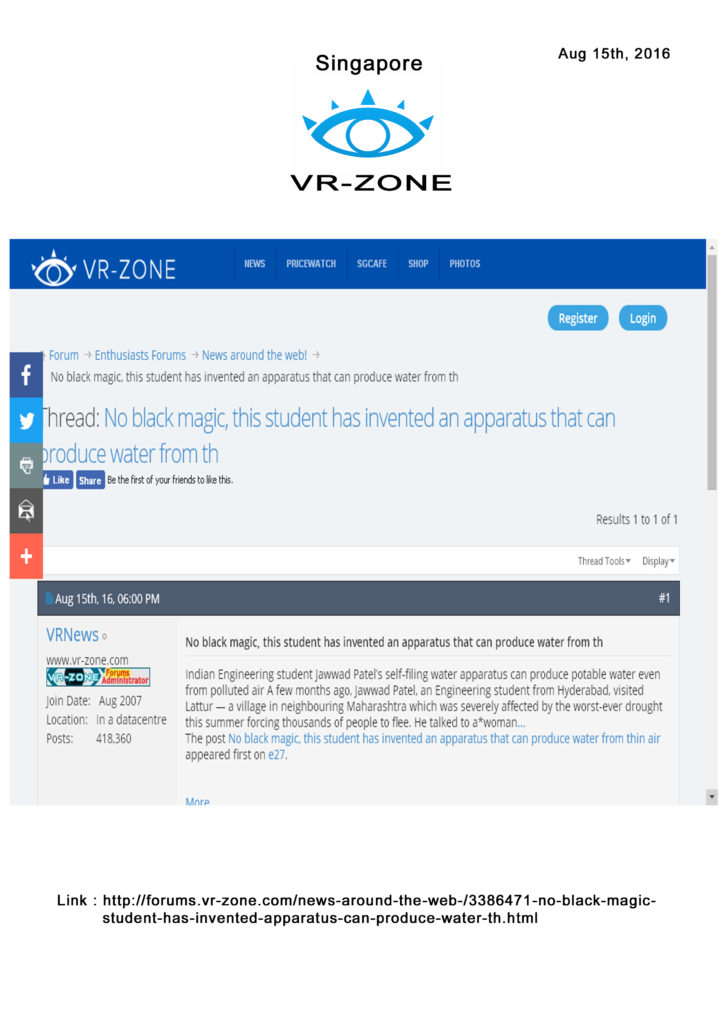 Singapore

Aug 15th, 2016

VR-ZONE

VR-ZONE NEWS PRICEWATCH SGCAFE SHOP PHOTOS

Register Login

Forum → Enthusiasts Forums → News around the web! →
No black magic, this student has invented an apparatus that can produce water from th

Thread: No black magic, this student has invented an apparatus that can produce water from th

Like Share Be the first of your friends to like this.

Results 1 to 1 of 1

Thread Tools Display

Aug 15th, 16, 06:00 PM #1

VRNews
www.vr-zone.com
VR-ZONE Forums Administrator
Join Date: Aug 2007
Location: In a datacentre
Posts: 418,360

No black magic, this student has invented an apparatus that can produce water from th

Indian Engineering student Jawwad Patel's self-filing water apparatus can produce potable water even from polluted air A few months ago, Jawwad Patel, an Engineering student from Hyderabad, visited Lattur — a village in neighbouring Maharashtra which was severely affected by the worst-ever drought this summer forcing thousands of people to flee. He talked to a*woman...
The post No black magic, this student has invented an apparatus that can produce water from thin air appeared first on e27.

More

Link : http://forums.vr-zone.com/news-around-the-web-/3386471-no-black-magic-student-has-invented-apparatus-can-produce-water-th.html